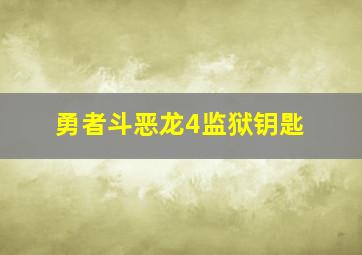 勇者斗恶龙4监狱钥匙